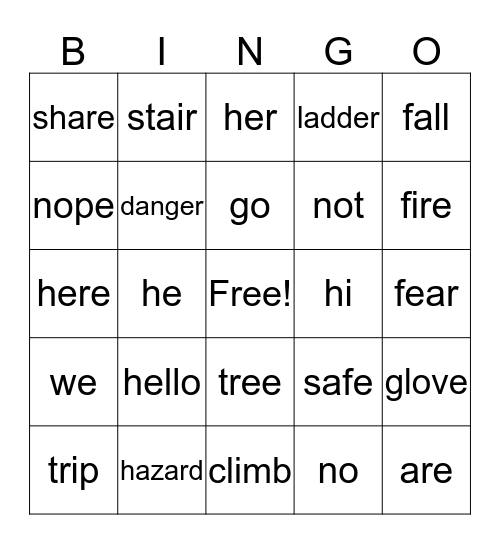 | B | I | N | G | O |
|---|---|---|---|---|
| share | stair | her | ladder | fall |
| nope | danger | go | not | fire |
| here | he | Free! | hi | fear |
| we | hello | tree | safe | glove |
| trip | hazard | climb | no | are |